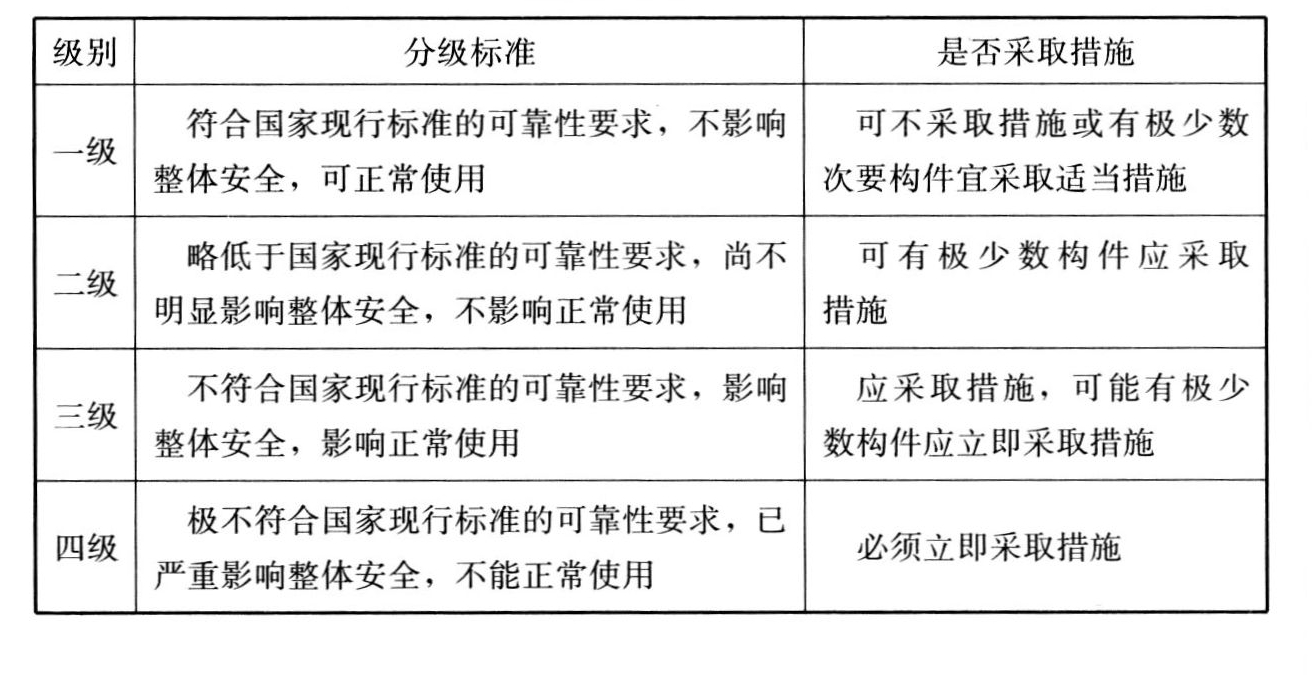 | 级别 | 分级标准 | 是否采取措施 |
|---|---|---|
| 一级 | 符合国家现行标准的可靠性要求，不影响整体安全，可正常使用 | 可不采取措施或有极少数次要构件宜采取适当措施 |
| 二级 | 略低于国家现行标准的可靠性要求，尚不明显影响整体安全，不影响正常使用 | 可有极少数构件应采取措施 |
| 三级 | 不符合国家现行标准的可靠性要求，影响整体安全，影响正常使用 | 应采取措施，可能有极少数构件应立即采取措施 |
| 四级 | 极不符合国家现行标准的可靠性要求，已严重影响整体安全，不能正常使用 | 必须立即采取措施 |